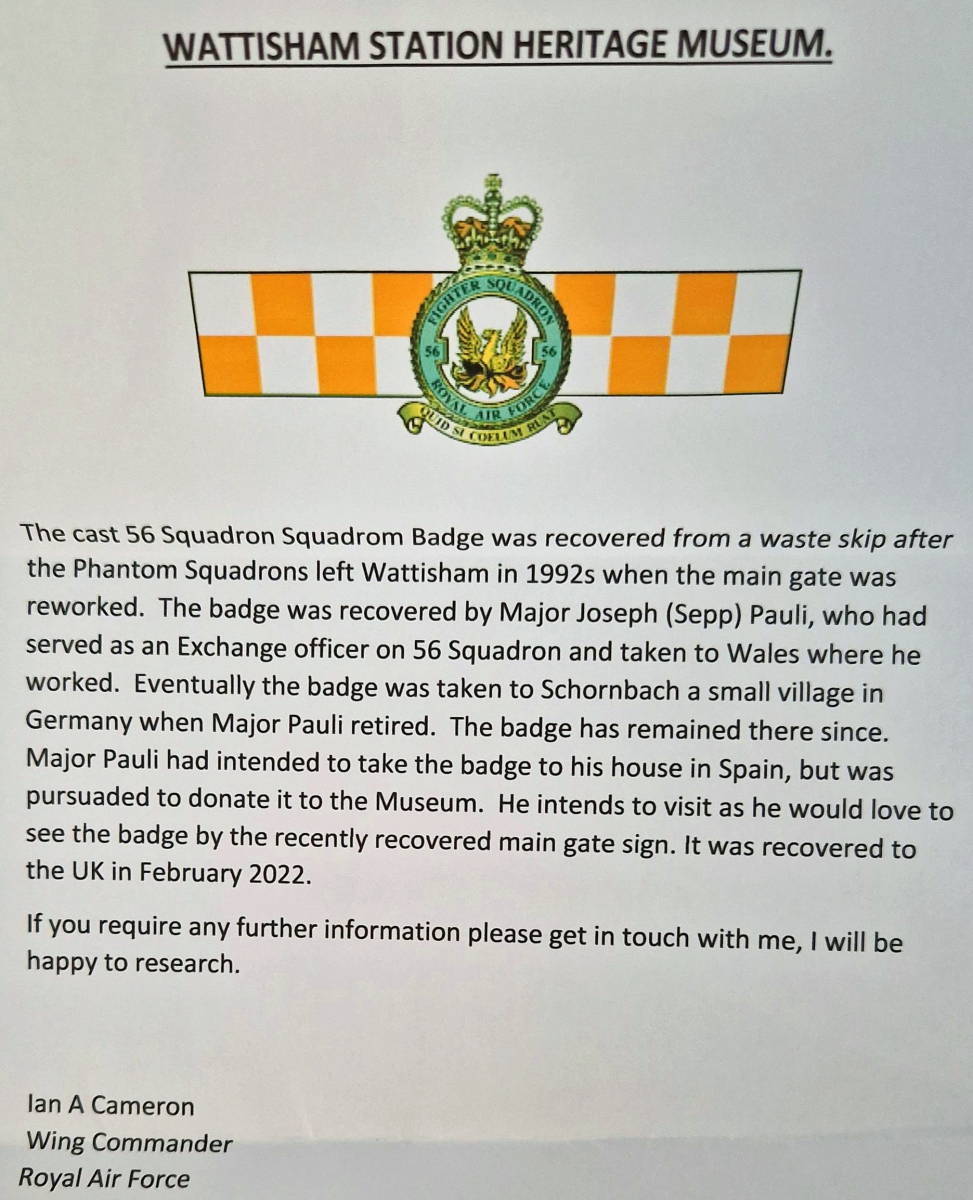 WATTISHAM STATION HERITAGE MUSEUM.

FIGHTER SQUADRON
56 56
ROYAL AIR FORCE
QUID SI COELUM RUAT

The cast 56 Squadron Squadrom Badge was recovered from a waste skip after the Phantom Squadrons left Wattisham in 1992s when the main gate was reworked. The badge was recovered by Major Joseph (Sepp) Pauli, who had served as an Exchange officer on 56 Squadron and taken to Wales where he worked. Eventually the badge was taken to Schornbach a small village in Germany when Major Pauli retired. The badge has remained there since. Major Pauli had intended to take the badge to his house in Spain, but was pursuaded to donate it to the Museum. He intends to visit as he would love to see the badge by the recently recovered main gate sign. It was recovered to the UK in February 2022.

If you require any further information please get in touch with me, I will be happy to research.

Ian A Cameron
Wing Commander
Royal Air Force